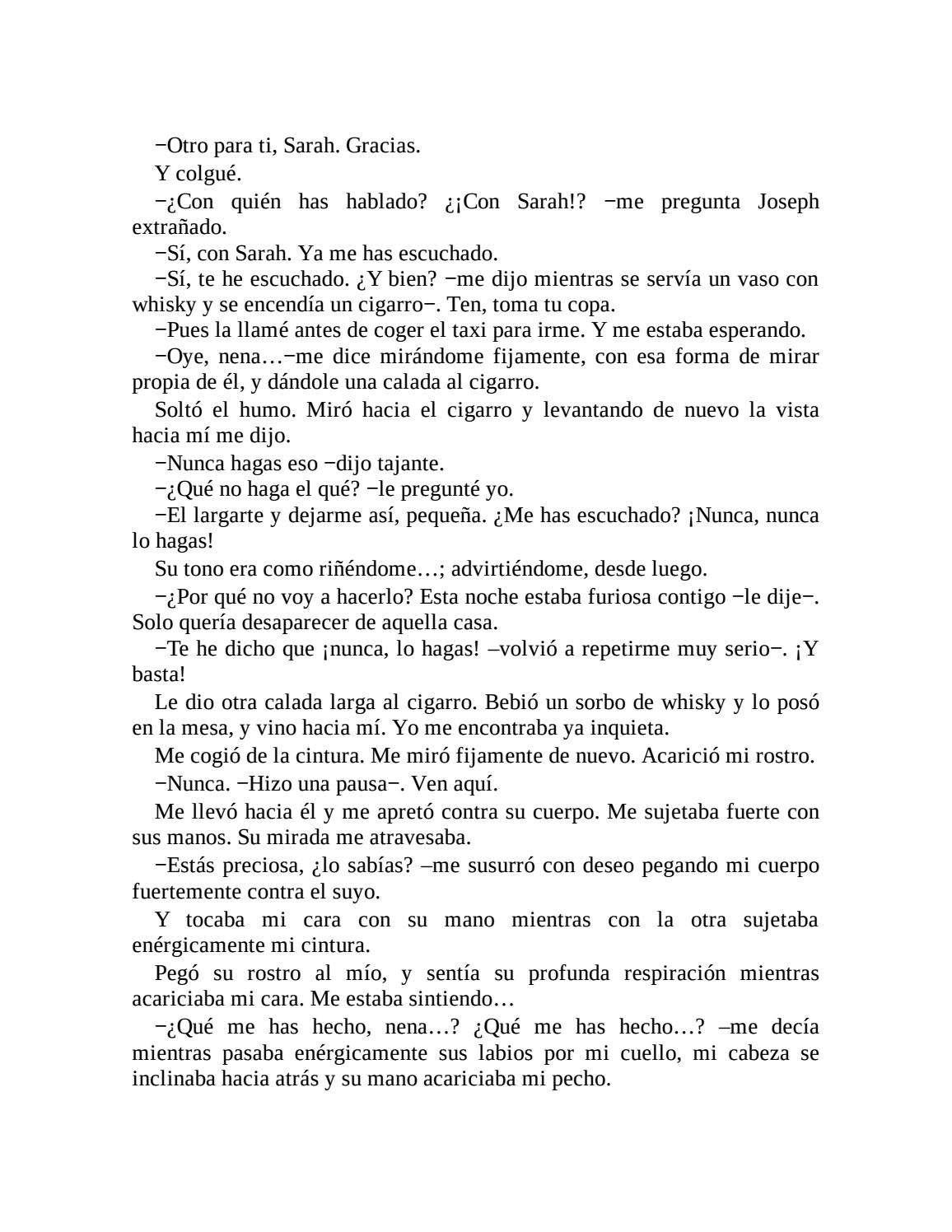 −Otro para ti, Sarah. Gracias.

Y colgué.

−¿Con quién has hablado? ¿¡Con Sarah!? −me pregunta Joseph extrañado.

−Sí, con Sarah. Ya me has escuchado.

−Sí, te he escuchado. ¿Y bien? −me dijo mientras se servía un vaso con whisky y se encendía un cigarro−. Ten, toma tu copa.

−Pues la llamé antes de coger el taxi para irme. Y me estaba esperando.

−Oye, nena…−me dice mirándome fijamente, con esa forma de mirar propia de él, y dándole una calada al cigarro.

Soltó el humo. Miró hacia el cigarro y levantando de nuevo la vista hacia mí me dijo.

−Nunca hagas eso −dijo tajante.

−¿Qué no haga el qué? −le pregunté yo.

−El largarte y dejarme así, pequeña. ¿Me has escuchado? ¡Nunca, nunca lo hagas!

Su tono era como riñéndome…; advirtiéndome, desde luego.

−¿Por qué no voy a hacerlo? Esta noche estaba furiosa contigo −le dije−. Solo quería desaparecer de aquella casa.

−Te he dicho que ¡nunca, lo hagas! –volvió a repetirme muy serio−. ¡Y basta!

Le dio otra calada larga al cigarro. Bebió un sorbo de whisky y lo posó en la mesa, y vino hacia mí. Yo me encontraba ya inquieta.

Me cogió de la cintura. Me miró fijamente de nuevo. Acarició mi rostro.

−Nunca. −Hizo una pausa−. Ven aquí.

Me llevó hacia él y me apretó contra su cuerpo. Me sujetaba fuerte con sus manos. Su mirada me atravesaba.

−Estás preciosa, ¿lo sabías? –me susurró con deseo pegando mi cuerpo fuertemente contra el suyo.

Y tocaba mi cara con su mano mientras con la otra sujetaba enérgicamente mi cintura.

Pegó su rostro al mío, y sentía su profunda respiración mientras acariciaba mi cara. Me estaba sintiendo…

−¿Qué me has hecho, nena…? ¿Qué me has hecho…? –me decía mientras pasaba enérgicamente sus labios por mi cuello, mi cabeza se inclinaba hacia atrás y su mano acariciaba mi pecho.